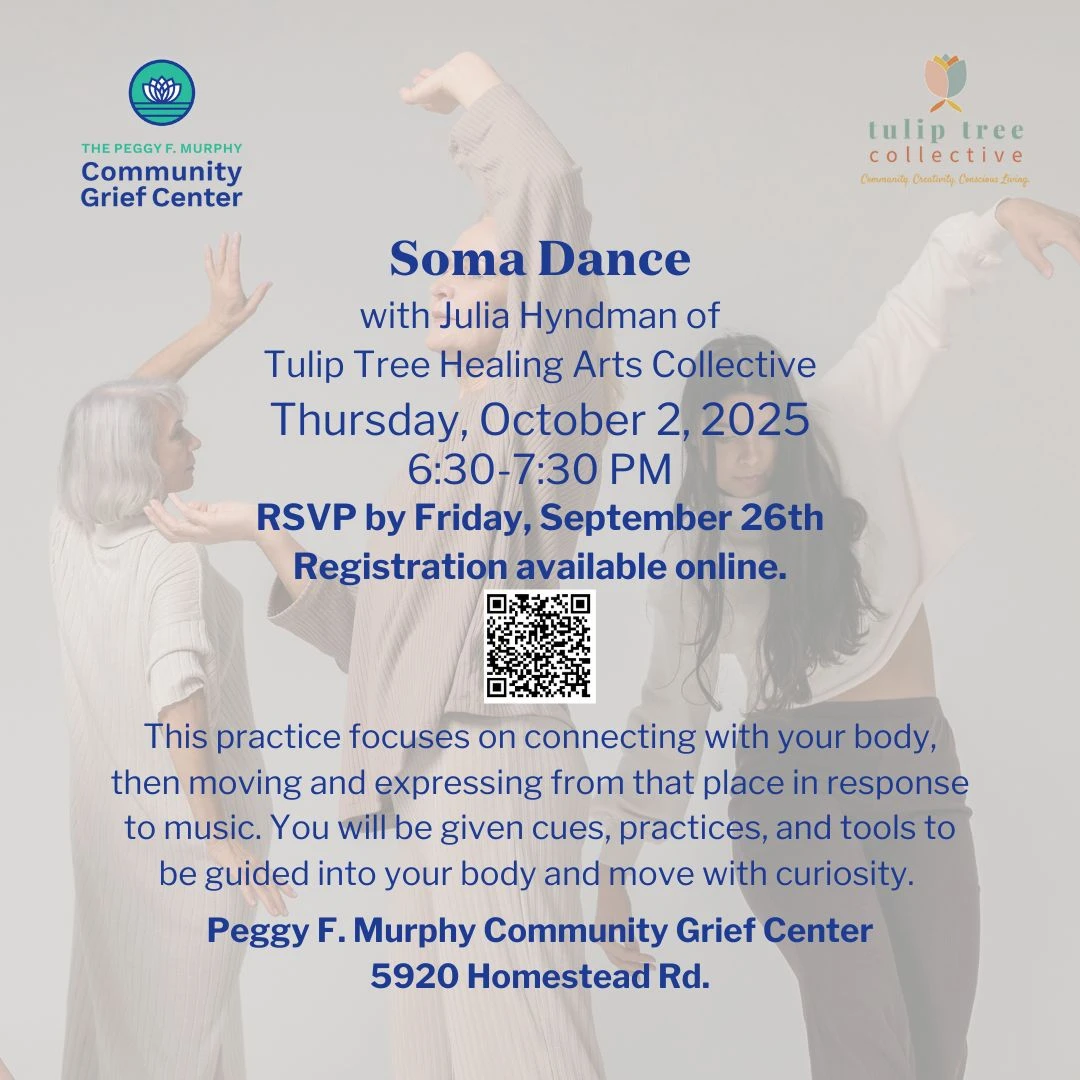 THE PEGGY F. MURPHY
Community
Grief Center

tulip tree
collective
Community. Creativity. Conscious Living.

Soma Dance

with Julia Hyndman of
Tulip Tree Healing Arts Collective
Thursday, October 2, 2025
6:30-7:30 PM
RSVP by Friday, September 26th
Registration available online.

This practice focuses on connecting with your body, then moving and expressing from that place in response to music. You will be given cues, practices, and tools to be guided into your body and move with curiosity.

Peggy F. Murphy Community Grief Center
5920 Homestead Rd.